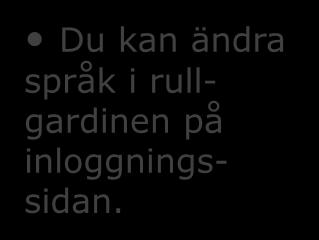 • Du kan ändra språk i rullgardinen på inloggningssidan.